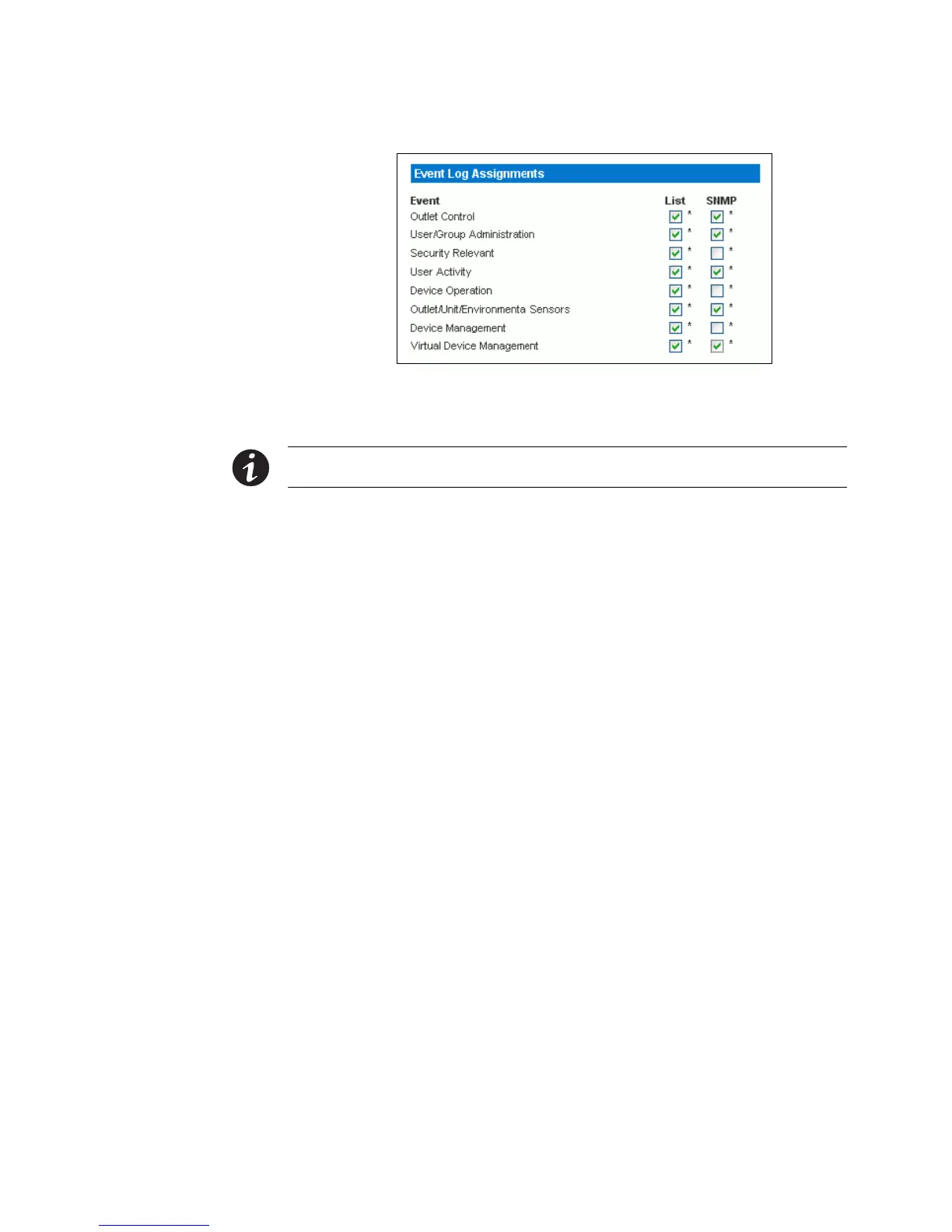 Event Log Assignments

| Event | List | SNMP |
|---|---|---|
| Outlet Control | ☑ * | ☑ * |
| User/Group Administration | ☑ * | ☑ * |
| Security Relevant | ☑ * | ☐ * |
| User Activity | ☑ * | ☑ * |
| Device Operation | ☑ * | ☐ * |
| Outlet/Unit/Environmenta Sensors | ☑ * | ☑ * |
| Device Management | ☑ * | ☐ * |
| Virtual Device Management | ☑ * | ☑ * |